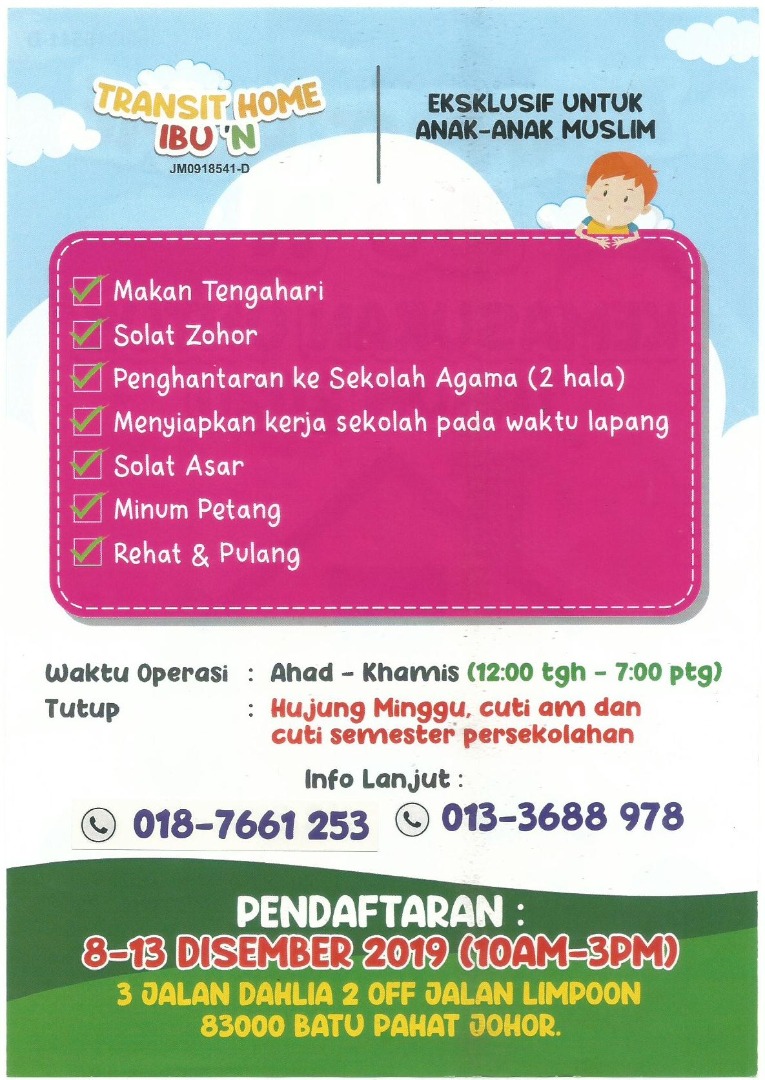 TRANSIT HOME IBU 'N
JM0918541-D

EKSKLUSIF UNTUK ANAK-ANAK MUSLIM

Makan Tengahari
Solat Zohor
Penghantaran ke Sekolah Agama (2 hala)
Menyiapkan kerja sekolah pada waktu lapang
Solat Asar
Minum Petang
Rehat & Pulang

Waktu Operasi : Ahad - Khamis (12:00 tgh - 7:00 ptg)
Tutup : Hujung Minggu, cuti am dan cuti semester persekolahan

Info Lanjut :
018-7661 253 013-3688 978

PENDAFTARAN :
8-13 DISEMBER 2019 (10AM-3PM)
3 JALAN DAHLIA 2 OFF JALAN LIMPOON
83000 BATU PAHAT JOHOR.